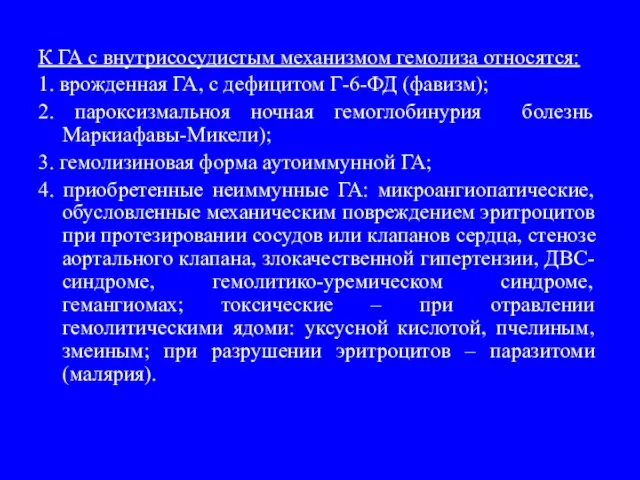 К ГА с внутрисосудистым механизмом гемолиза относятся:

1. врожденная ГА, с дефицитом Г-6-ФД (фавизм);

2. пароксизмальноя ночная гемоглобинурия болезнь Маркиафавы-Микели);

3. гемолизиновая форма аутоиммунной ГА;

4. приобретенные неиммунные ГА: микроангиопатические, обусловленные механическим повреждением эритроцитов при протезировании сосудов или клапанов сердца, стенозе аортального клапана, злокачественной гипертензии, ДВС-синдроме, гемолитико-уремическом синдроме, гемангиомах; токсические – при отравлении гемолитическими ядоми: уксусной кислотой, пчелиным, змеиным; при разрушении эритроцитов – паразитоми (малярия).